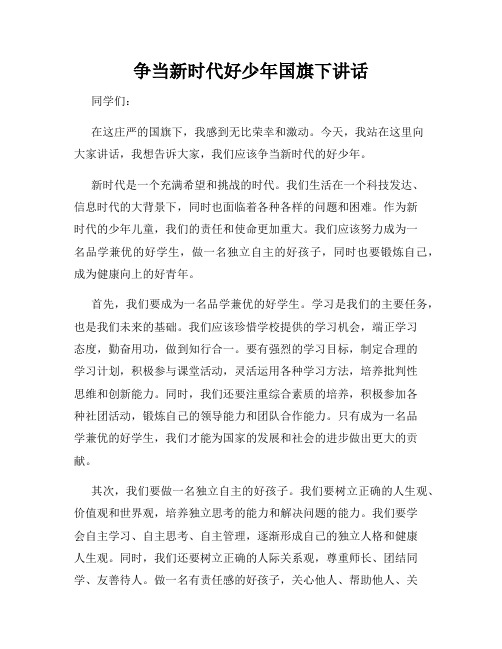 争当新时代好少年国旗下讲话

同学们：

在这庄严的国旗下，我感到无比荣幸和激动。今天，我站在这里向大家讲话，我想告诉大家，我们应该争当新时代的好少年。

新时代是一个充满希望和挑战的时代。我们生活在一个科技发达、信息时代的大背景下，同时也面临着各种各样的问题和困难。作为新时代的少年儿童，我们的责任和使命更加重大。我们应该努力成为一名品学兼优的好学生，做一名独立自主的好孩子，同时也要锻炼自己，成为健康向上的好青年。

首先，我们要成为一名品学兼优的好学生。学习是我们的主要任务，也是我们未来的基础。我们应该珍惜学校提供的学习机会，端正学习态度，勤奋用功，做到知行合一。要有强烈的学习目标，制定合理的学习计划，积极参与课堂活动，灵活运用各种学习方法，培养批判性思维和创新能力。同时，我们还要注重综合素质的培养，积极参加各种社团活动，锻炼自己的领导能力和团队合作能力。只有成为一名品学兼优的好学生，我们才能为国家的发展和社会的进步做出更大的贡献。

其次，我们要做一名独立自主的好孩子。我们要树立正确的人生观、价值观和世界观，培养独立思考的能力和解决问题的能力。我们要学会自主学习、自主思考、自主管理，逐渐形成自己的独立人格和健康人生观。同时，我们还要树立正确的人际关系观，尊重师长、团结同学、友善待人。做一名有责任感的好孩子，关心他人、帮助他人、关